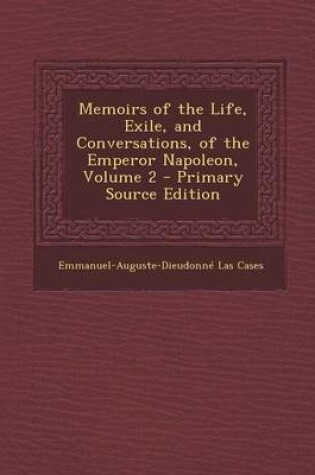 Memoirs of the Life, Exile, and Conversations, of the Emperor Napoleon, Volume 2 - Primary Source Edition

Emmanuel-Auguste-Dieudonné Las Cases